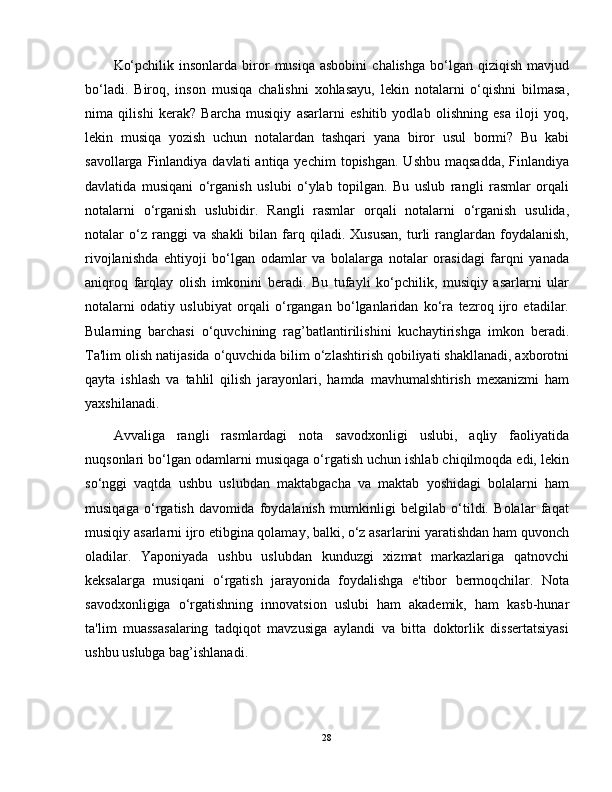 Ko‘pchilik insonlarda biror musiqa asbobini chalishga bo‘lgan qiziqish mavjud bo‘ladi. Biroq, inson musiqa chalishni xohlasayu, lekin notalarni o‘qishni bilmasa, nima qilishi kerak? Barcha musiqiy asarlarni eshitib yodlab olishning esa iloji yoq, lekin musiqa yozish uchun notalardan tashqari yana biror usul bormi? Bu kabi savollarga Finlandiya davlati antiqa yechim topishgan. Ushbu maqsadda, Finlandiya davlatida musiqani o‘rganish uslubi o‘ylab topilgan. Bu uslub rangli rasmlar orqali notalarni o‘rganish uslubidir. Rangli rasmlar orqali notalarni o‘rganish usulida, notalar o‘z ranggi va shakli bilan farq qiladi. Xususan, turli ranglardan foydalanish, rivojlanishda ehtiyoji bo‘lgan odamlar va bolalarga notalar orasidagi farqni yanada aniqroq farqlay olish imkonini beradi. Bu tufayli ko‘pchilik, musiqiy asarlarni ular notalarni odatiy uslubiyat orqali o‘rgangan bo‘lganlaridan ko‘ra tezroq ijro etadilar. Bularning barchasi o‘quvchining rag’batlantirilishini kuchaytirishga imkon beradi. Ta'lim olish natijasida o‘quvchida bilim o‘zlashtirish qobiliyati shakllanadi, axborotni qayta ishlash va tahlil qilish jarayonlari, hamda mavhumalshtirish mexanizmi ham yaxshilanadi.

Avvaliga rangli rasmlardagi nota savodxonligi uslubi, aqliy faoliyatida nuqsonlari bo‘lgan odamlarni musiqaga o‘rgatish uchun ishlab chiqilmoqda edi, lekin so‘nggi vaqtda ushbu uslubdan maktabgacha va maktab yoshidagi bolalarni ham musiqaga o‘rgatish davomida foydalanish mumkinligi belgilab o‘tildi. Bolalar faqat musiqiy asarlarni ijro etibgina qolamay, balki, o‘z asarlarini yaratishdan ham quvonch oladilar. Yaponiyada ushbu uslubdan kunduzgi xizmat markazlariga qatnovchi keksalarga musiqani o‘rgatish jarayonida foydalishga e'tibor bermoqchilar. Nota savodxonligiga o‘rgatishning innovatsion uslubi ham akademik, ham kasb-hunar ta'lim muassasalaring tadqiqot mavzusiga aylandi va bitta doktorlik dissertatsiyasi ushbu uslubga bag’ishlanadi.

28